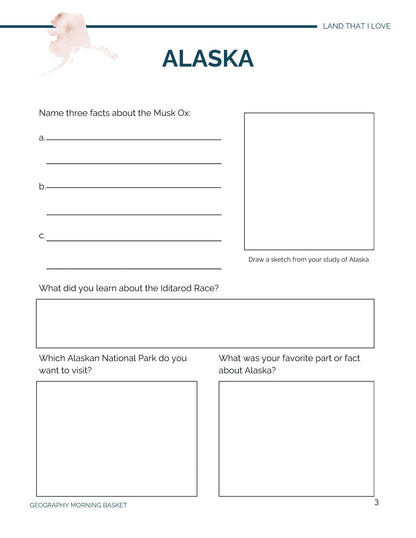 LAND THAT I LOVE

ALASKA

Name three facts about the Musk Ox:

a.

b.

c.

Draw a sketch from your study of Alaska.

What did you learn about the Iditarod Race?

Which Alaskan National Park do you want to visit?

What was your favorite part or fact about Alaska?

GEOGRAPHY MORNING BASKET

3